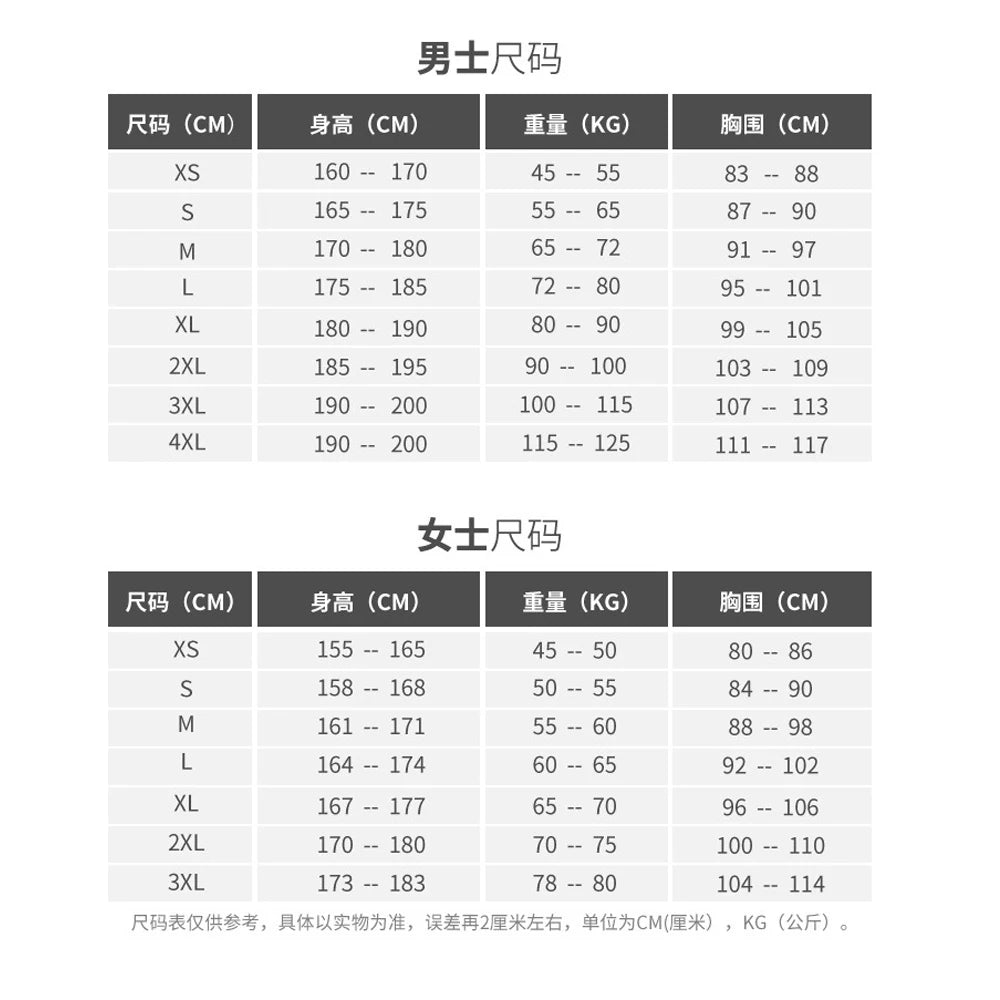 男士尺码

| 尺码（CM） | 身高（CM） | 重量（KG） | 胸围（CM） |
|---|---|---|---|
| XS | 160 -- 170 | 45 -- 55 | 83 -- 88 |
| S | 165 -- 175 | 55 -- 65 | 87 -- 90 |
| M | 170 -- 180 | 65 -- 72 | 91 -- 97 |
| L | 175 -- 185 | 72 -- 80 | 95 -- 101 |
| XL | 180 -- 190 | 80 -- 90 | 99 -- 105 |
| 2XL | 185 -- 195 | 90 -- 100 | 103 -- 109 |
| 3XL | 190 -- 200 | 100 -- 115 | 107 -- 113 |
| 4XL | 190 -- 200 | 115 -- 125 | 111 -- 117 |

女士尺码

| 尺码（CM） | 身高（CM） | 重量（KG） | 胸围（CM） |
|---|---|---|---|
| XS | 155 -- 165 | 45 -- 50 | 80 -- 86 |
| S | 158 -- 168 | 50 -- 55 | 84 -- 90 |
| M | 161 -- 171 | 55 -- 60 | 88 -- 98 |
| L | 164 -- 174 | 60 -- 65 | 92 -- 102 |
| XL | 167 -- 177 | 65 -- 70 | 96 -- 106 |
| 2XL | 170 -- 180 | 70 -- 75 | 100 -- 110 |
| 3XL | 173 -- 183 | 78 -- 80 | 104 -- 114 |

尺码表仅供参考，具体以实物为准，误差再2厘米左右，单位为CM(厘米），KG（公斤）。